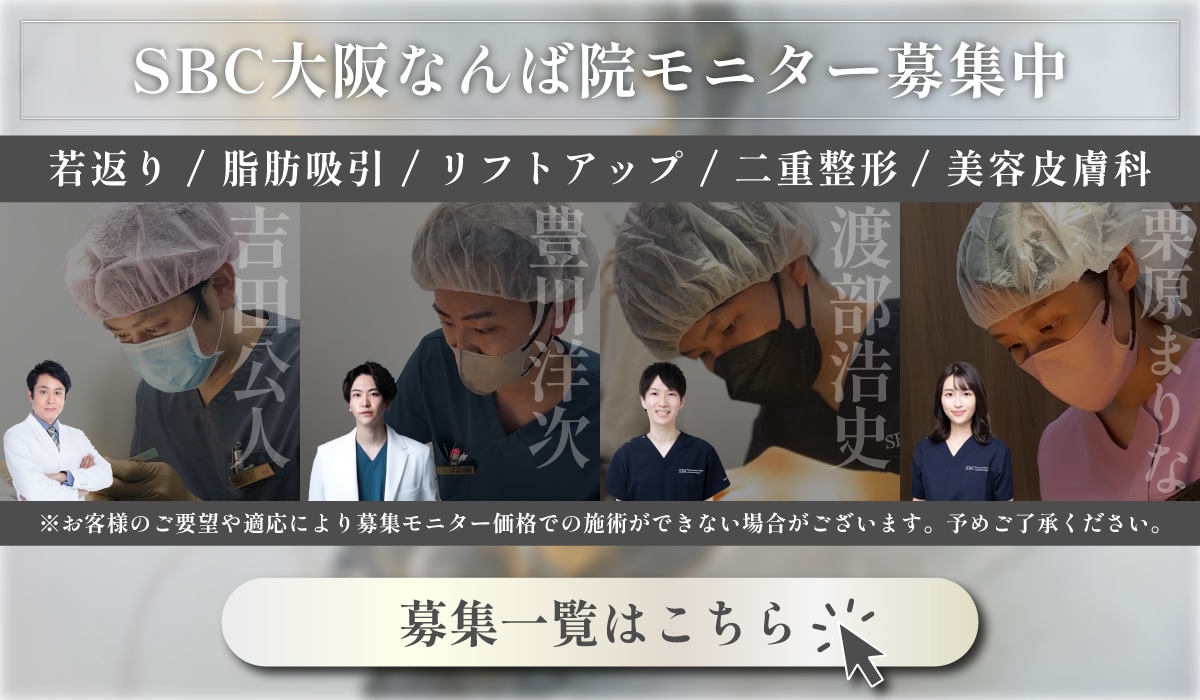 SBC大阪なんば院モニター募集中

若返り / 脂肪吸引 / リフトアップ / 二重整形 / 美容皮膚科

吉田公人

豊川洋次

渡部浩史

栗原まりな

※お客様のご要望や適応により募集モニター価格での施術ができない場合がございます。予めご了承ください。

募集一覧はこちら